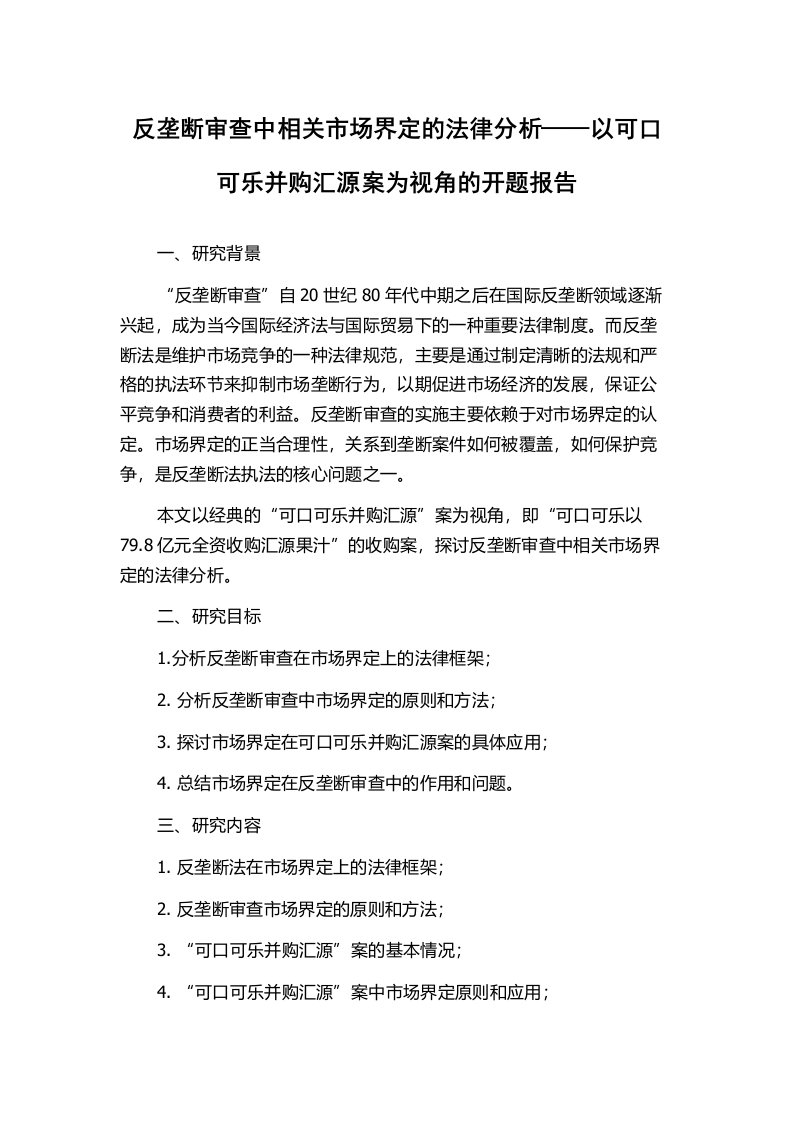 反垄断审查中相关市场界定的法律分析——以可口可乐并购汇源案为视角的开题报告

一、研究背景

“反垄断审查”自20世纪80年代中期之后在国际反垄断领域逐渐兴起，成为当今国际经济法与国际贸易下的一种重要法律制度。而反垄断法是维护市场竞争的一种法律规范，主要是通过制定清晰的法规和严格的执法环节来抑制市场垄断行为，以期促进市场经济的发展，保证公平竞争和消费者的利益。反垄断审查的实施主要依赖于对市场界定的认定。市场界定的正当合理性，关系到垄断案件如何被覆盖，如何保护竞争，是反垄断法执法的核心问题之一。

本文以经典的“可口可乐并购汇源”案为视角，即“可口可乐以79.8亿元全资收购汇源果汁”的收购案，探讨反垄断审查中相关市场界定的法律分析。

二、研究目标

1.分析反垄断审查在市场界定上的法律框架；

2. 分析反垄断审查中市场界定的原则和方法；

3. 探讨市场界定在可口可乐并购汇源案的具体应用；

4. 总结市场界定在反垄断审查中的作用和问题。

三、研究内容

1. 反垄断法在市场界定上的法律框架；

2. 反垄断审查市场界定的原则和方法；

3. “可口可乐并购汇源”案的基本情况；

4. “可口可乐并购汇源”案中市场界定原则和应用；